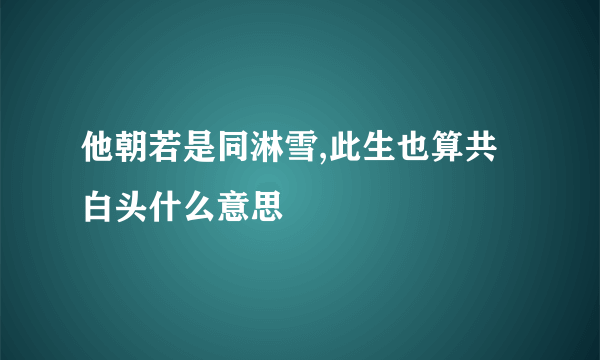 他朝若是同淋雪,此生也算共白头什么意思